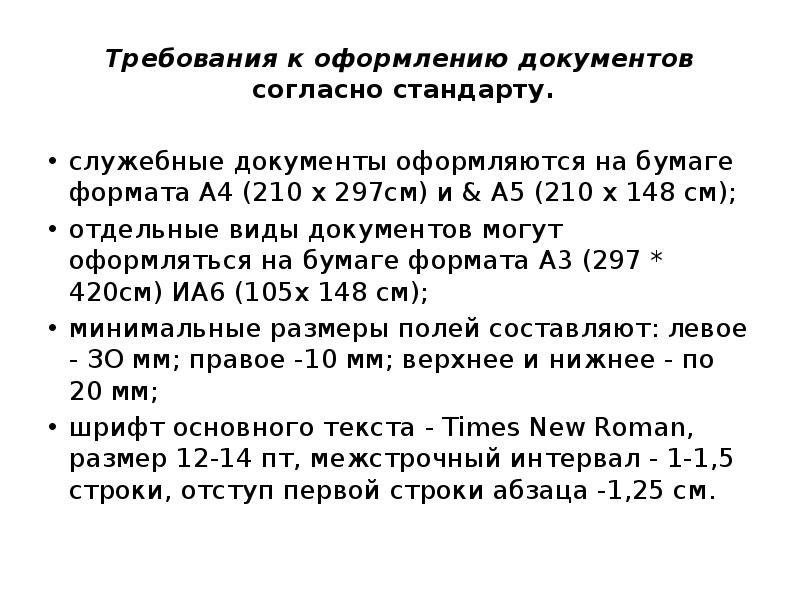 Требования к оформлению документов согласно стандарту.

• служебные документы оформляются на бумаге формата А4 (210 х 297см) и & А5 (210 х 148 см);
• отдельные виды документов могут оформляться на бумаге формата А3 (297 * 420см) ИА6 (105х 148 см);
• минимальные размеры полей составляют: левое - ЗО мм; правое -10 мм; верхнее и нижнее - по 20 мм;
• шрифт основного текста - Times New Roman, размер 12-14 пт, межстрочный интервал - 1-1,5 строки, отступ первой строки абзаца -1,25 см.